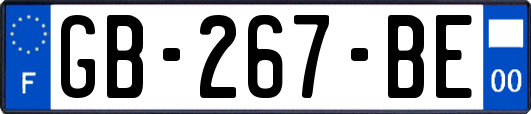 F
GB-267-BE
00